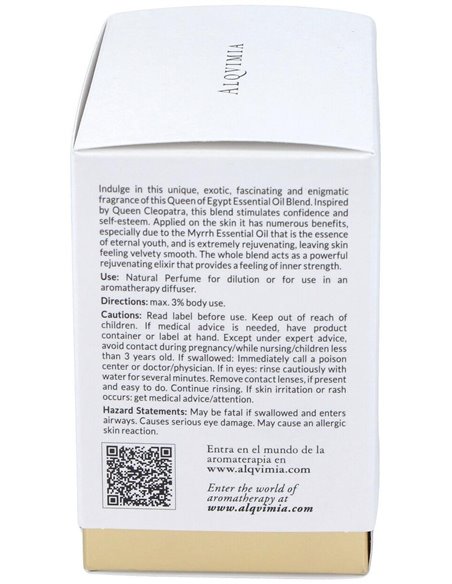 ALQVIMIA

Indulge in this unique, exotic, fascinating and enigmatic fragrance of this Queen of Egypt Essential Oil Blend. Inspired by Queen Cleopatra, this blend stimulates confidence and self-esteem. Applied on the skin it has numerous benefits, especially due to the Myrrh Essential Oil that is the essence of eternal youth, and is extremely rejuvenating, leaving skin feeling velvety smooth. The whole blend acts as a powerful rejuvenating elixir that provides a feeling of inner strength.

Use: Natural Perfume for dilution or for use in an aromatherapy diffuser.

Directions: max. 3% body use.

Cautions: Read label before use. Keep out of reach of children. If medical advice is needed, have product container or label at hand. Except under expert advice, avoid contact during pregnancy/while nursing/children less than 3 years old. If swallowed: Immediately call a poison center or doctor/physician. If in eyes: rinse cautiously with water for several minutes. Remove contact lenses, if present and easy to do. Continue rinsing. If skin irritation or rash occurs: get medical advice/attention.

Hazard Statements: May be fatal if swallowed and enters airways. Causes serious eye damage. May cause an allergic skin reaction.

Entra en el mundo de la aromaterapia en www.alqvimia.com

Enter the world of aromatherapy at www.alqvimia.com